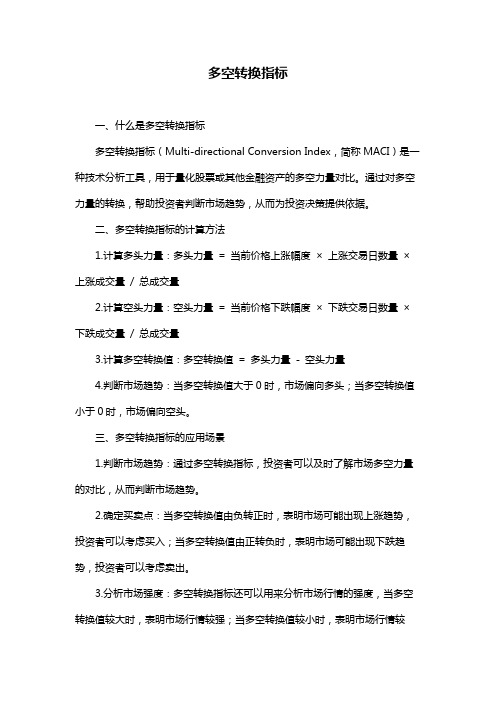 多空转换指标

一、什么是多空转换指标

多空转换指标（Multi-directional Conversion Index，简称 MACI）是一种技术分析工具，用于量化股票或其他金融资产的多空力量对比。通过对多空力量的转换，帮助投资者判断市场趋势，从而为投资决策提供依据。

二、多空转换指标的计算方法

1.计算多头力量：多头力量 = 当前价格上涨幅度 × 上涨交易日数量 × 上涨成交量 / 总成交量

2.计算空头力量：空头力量 = 当前价格下跌幅度 × 下跌交易日数量 × 下跌成交量 / 总成交量

3.计算多空转换值：多空转换值 = 多头力量 - 空头力量

4.判断市场趋势：当多空转换值大于 0 时，市场偏向多头；当多空转换值小于 0 时，市场偏向空头。

三、多空转换指标的应用场景

1.判断市场趋势：通过多空转换指标，投资者可以及时了解市场多空力量的对比，从而判断市场趋势。

2.确定买卖点：当多空转换值由负转正时，表明市场可能出现上涨趋势，投资者可以考虑买入；当多空转换值由正转负时，表明市场可能出现下跌趋势，投资者可以考虑卖出。

3.分析市场强度：多空转换指标还可以用来分析市场行情的强度，当多空转换值较大时，表明市场行情较强；当多空转换值较小时，表明市场行情较